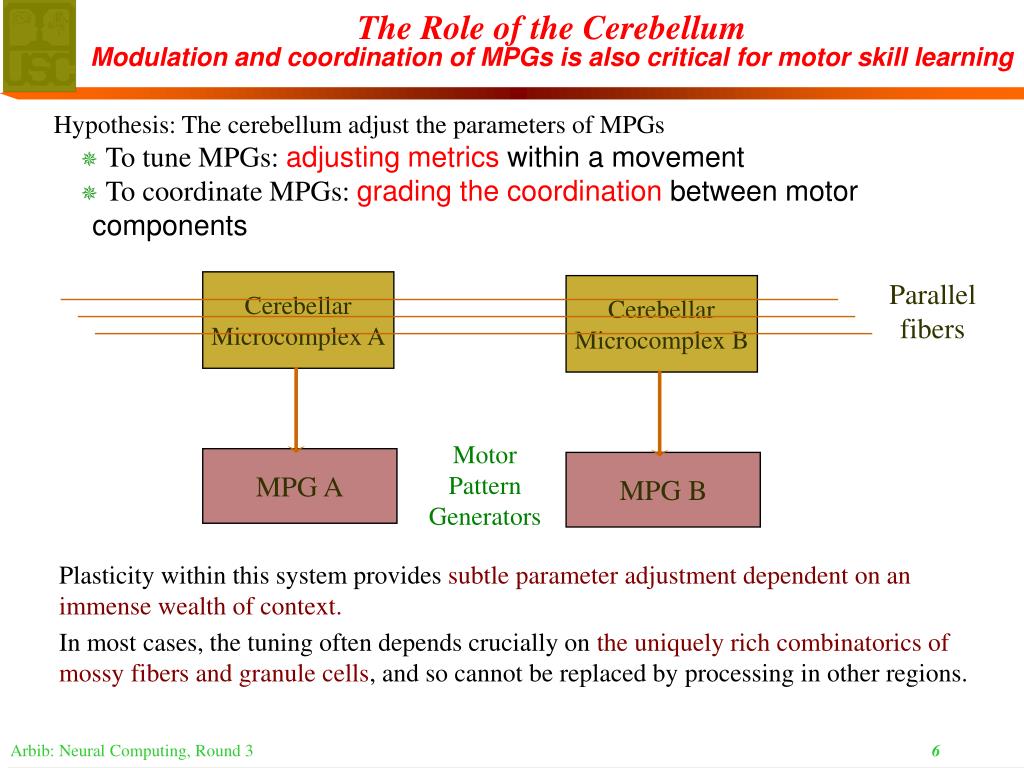 USC

The Role of the Cerebellum

Modulation and coordination of MPGs is also critical for motor skill learning

Hypothesis: The cerebellum adjust the parameters of MPGs

To tune MPGs: adjusting metrics within a movement

To coordinate MPGs: grading the coordination between motor components

Cerebellar Microcomplex A

Cerebellar Microcomplex B

Parallel fibers

MPG A

Motor Pattern Generators

MPG B

Plasticity within this system provides subtle parameter adjustment dependent on an immense wealth of context.

In most cases, the tuning often depends crucially on the uniquely rich combinatorics of mossy fibers and granule cells, and so cannot be replaced by processing in other regions.

Arbib: Neural Computing, Round 3

6